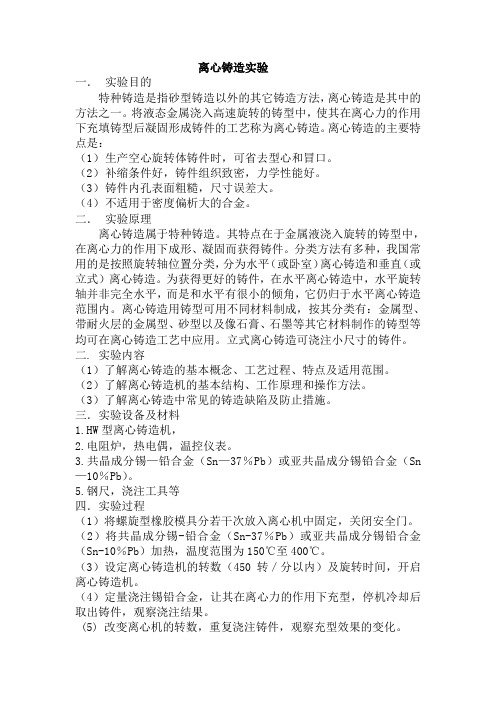 离心铸造实验

一． 实验目的

特种铸造是指砂型铸造以外的其它铸造方法，离心铸造是其中的方法之一。将液态金属浇入高速旋转的铸型中，使其在离心力的作用下充填铸型后凝固形成铸件的工艺称为离心铸造。离心铸造的主要特点是：

（1）生产空心旋转体铸件时，可省去型心和冒口。

（2）补缩条件好，铸件组织致密，力学性能好。

（3）铸件内孔表面粗糙，尺寸误差大。

（4）不适用于密度偏析大的合金。

二． 实验原理

离心铸造属于特种铸造。其特点在于金属液浇入旋转的铸型中，在离心力的作用下成形、凝固而获得铸件。分类方法有多种，我国常用的是按照旋转轴位置分类，分为水平（或卧室）离心铸造和垂直（或立式）离心铸造。为获得更好的铸件，在水平离心铸造中，水平旋转轴并非完全水平，而是和水平有很小的倾角，它仍归于水平离心铸造范围内。离心铸造用铸型可用不同材料制成，按其分类有：金属型、带耐火层的金属型、砂型以及像石膏、石墨等其它材料制作的铸型等均可在离心铸造工艺中应用。立式离心铸造可浇注小尺寸的铸件。

二. 实验内容

（1）了解离心铸造的基本概念、工艺过程、特点及适用范围。

（2）了解离心铸造机的基本结构、工作原理和操作方法。

（3）了解离心铸造中常见的铸造缺陷及防止措施。

三. 实验设备及材料

1.HW 型离心铸造机，

2.电阻炉，热电偶，温控仪表。

3.共晶成分锡—铅合金（Sn—37%Pb）或亚共晶成分锡铅合金（Sn—10%Pb）。

5.钢尺，浇注工具等

四. 实验过程

（1）将螺旋型橡胶模具分若干次放入离心机中固定，关闭安全门。

（2）将共晶成分锡-铅合金（Sn-37%Pb）或亚共晶成分锡铅合金（Sn-10%Pb）加热，温度范围为 150℃至 400℃。

（3）设定离心铸造机的转数（450 转／分以内）及旋转时间，开启离心铸造机。

（4）定量浇注锡铅合金，让其在离心力的作用下充型，停机冷却后取出铸件，观察浇注结果。

(5) 改变离心机的转数，重复浇注铸件，观察充型效果的变化。